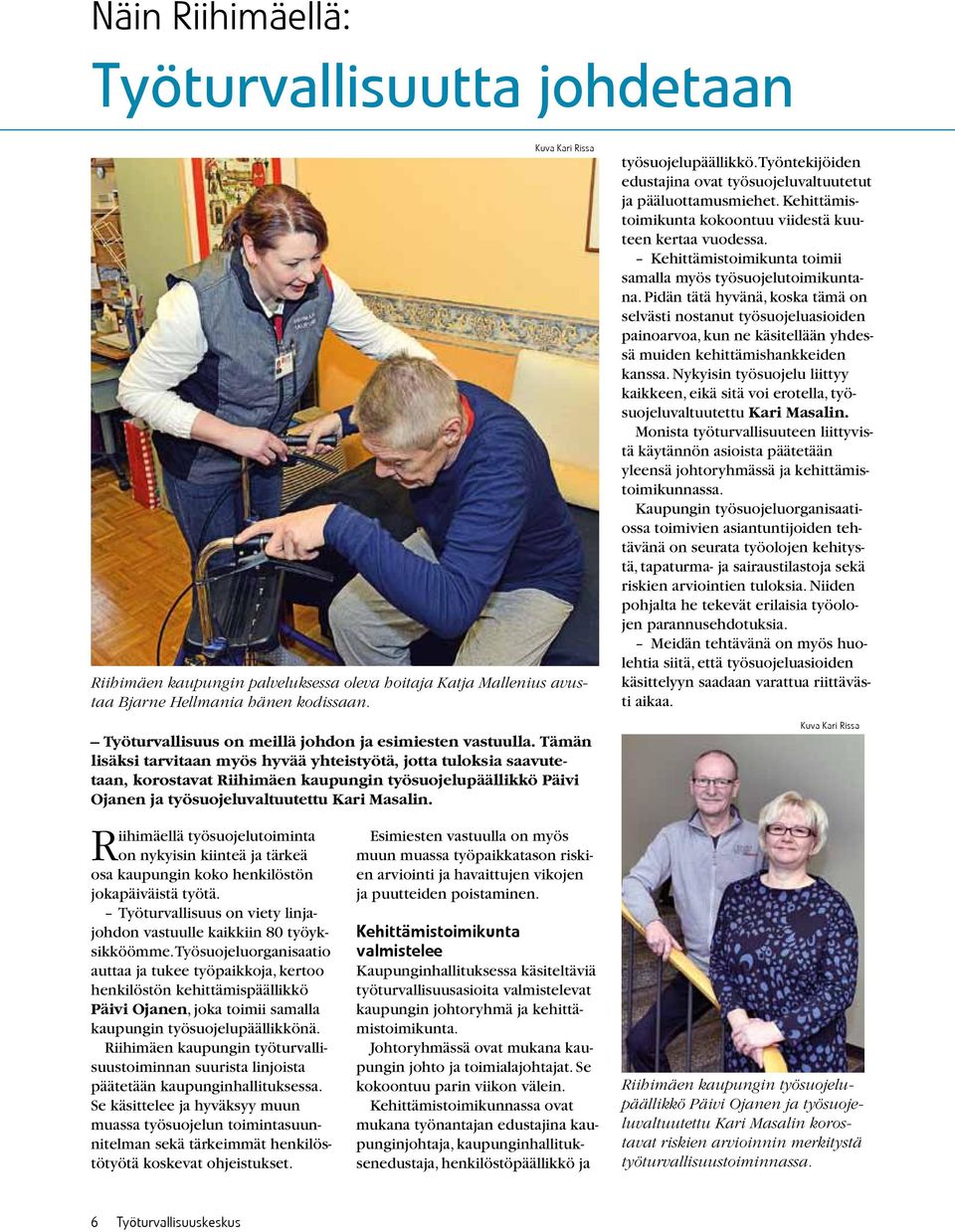 Näin Riihimäellä:

Työturvallisuutta johdetaan

Kuva Kari Rissa

Riihimäen kaupungin palveluksessa oleva hoitaja Katja Mallenius avustaa Bjarne Hellmania hänen kodissaan.

– Työturvallisuus on meillä johdon ja esimiesten vastuulla. Tämän lisäksi tarvitaan myös hyvää yhteistyötä, jotta tuloksia saavutetaan, korostavat Riihimäen kaupungin työsuojelupäällikkö Päivi Ojanen ja työsuojeluvaltuutettu Kari Masalin.

Riihimäellä työsuojelutoiminta on nykyisin kiinteä ja tärkeä osa kaupungin koko henkilöstön jokapäiväistä työtä.

– Työturvallisuus on viety linjajohdon vastuulle kaikkiin 80 työyksikköömme. Työsuojeluorganisaatio auttaa ja tukee työpaikkoja, kertoo henkilöstön kehittämispäällikkö Päivi Ojanen, joka toimii samalla kaupungin työsuojelupäällikkönä.

Riihimäen kaupungin työturvallisuustoiminnan suurista linjoista päätetään kaupunginhallituksessa. Se käsittelee ja hyväksyy muun muassa työsuojelun toimintasuunnitelman sekä tärkeimmät henkilöstötyötä koskevat ohjeistukset.

Esimiesten vastuulla on myös muun muassa työpaikkatason riskien arviointi ja havaittujen vikojen ja puutteiden poistaminen.

Kehittämistoimikunta valmistelee

Kaupunginhallituksessa käsiteltäviä työturvallisuusasioita valmistelevat kaupungin johtoryhmä ja kehittämistoimikunta.

Johtoryhmässä ovat mukana kaupungin johto ja toimialajohtajat. Se kokoontuu parin viikon välein.

Kehittämistoimikunnassa ovat mukana työnantajan edustajina kaupunginjohtaja, kaupunginhallituksenedustaja, henkilöstöpäällikkö ja työsuojelupäällikkö. Työntekijöiden edustajina ovat työsuojeluvaltuutetut ja pääluottamusmiehet. Kehittämistoimikunta kokoontuu viidestä kuuteen kertaa vuodessa.

– Kehittämistoimikunta toimii samalla myös työsuojelutoimikuntana. Pidän tätä hyvänä, koska tämä on selvästi nostanut työsuojeluasioiden painoarvoa, kun ne käsitellään yhdessä muiden kehittämishankkeiden kanssa. Nykyisin työsuojelu liittyy kaikkeen, eikä sitä voi erotella, työsuojeluvaltuutettu Kari Masalin.

Monista työturvallisuuteen liittyvistä käytännön asioista päätetään yleensä johtoryhmässä ja kehittämistoimikunnassa.

Kaupungin työsuojeluorganisaatiossa toimivien asiantuntijoiden tehtävänä on seurata työolojen kehitystä, tapaturma- ja sairaustilastoja sekä riskien arviointien tuloksia. Niiden pohjalta he tekevät erilaisia työolojen parannusehdotuksia.

– Meidän tehtävänä on myös huolehtia siitä, että työsuojeluasioiden käsittelyyn saadaan varattua riittävästi aikaa.

Kuva Kari Rissa

Riihimäen kaupungin työsuojelupäällikkö Päivi Ojanen ja työsuojeluvaltuutettu Kari Masalin korostavat riskien arvioinnin merkitystä työturvallisuustoiminnassa.

6 Työturvallisuuskeskus